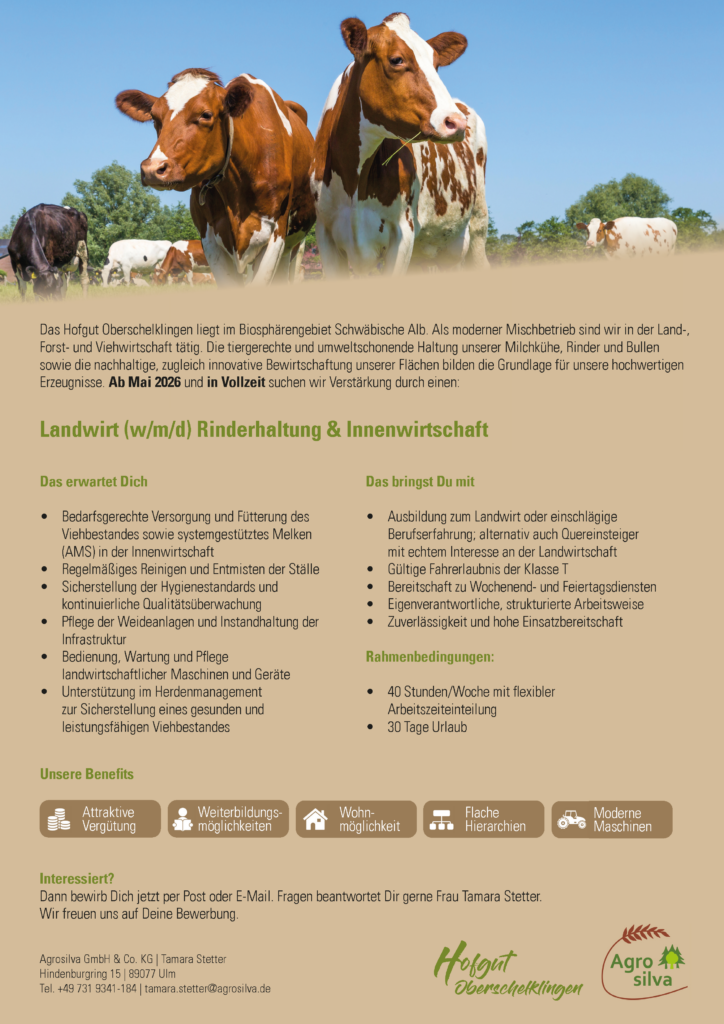 Das Hofgut Oberschelklingen liegt im Biosphärengebiet Schwäbische Alb. Als moderner Mischbetrieb sind wir in der Land-, Forst- und Viehwirtschaft tätig. Die tiergerechte und umweltschonende Haltung unserer Milchkühe, Rinder und Bullen sowie die nachhaltige, zugleich innovative Bewirtschaftung unserer Flächen bilden die Grundlage für unsere hochwertigen Erzeugnisse. Ab Mai 2026 und in Vollzeit suchen wir Verstärkung durch einen:

Landwirt (w/m/d) Rinderhaltung & Innenwirtschaft

Das erwartet Dich

• Bedarfsgerechte Versorgung und Fütterung des Viehbestandes sowie systemgestütztes Melken (AMS) in der Innenwirtschaft
• Regelmäßiges Reinigen und Entmisten der Ställe
• Sicherstellung der Hygienestandards und kontinuierliche Qualitätsüberwachung
• Pflege der Weideanlagen und Instandhaltung der Infrastruktur
• Bedienung, Wartung und Pflege landwirtschaftlicher Maschinen und Geräte
• Unterstützung im Herdenmanagement zur Sicherstellung eines gesunden und leistungsfähigen Viehbestandes

Das bringst Du mit

• Ausbildung zum Landwirt oder einschlägige Berufserfahrung; alternativ auch Quereinsteiger mit echtem Interesse an der Landwirtschaft
• Gültige Fahrerlaubnis der Klasse T
• Bereitschaft zu Wochenend- und Feiertagsdiensten
• Eigenverantwortliche, strukturierte Arbeitsweise
• Zuverlässigkeit und hohe Einsatzbereitschaft

Rahmenbedingungen:

• 40 Stunden/Woche mit flexibler Arbeitszeiteinteilung
• 30 Tage Urlaub

Unsere Benefits

Attraktive Vergütung

Weiterbildungsmöglichkeiten

Wohnmöglichkeit

Flache Hierarchien

Moderne Maschinen

Interessiert?
Dann bewirb Dich jetzt per Post oder E-Mail. Fragen beantwortet Dir gerne Frau Tamara Stetter.
Wir freuen uns auf Deine Bewerbung.

Agrosilva GmbH & Co. KG | Tamara Stetter
Hindenburgring 15 | 89077 Ulm
Tel. +49 731 9341-184 | tamara.stetter@agrosilva.de

Hofgut Oberschelklingen

Agro silva